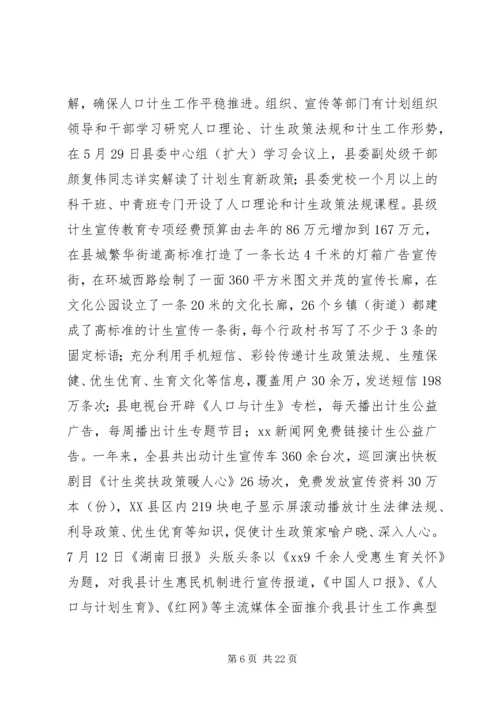 解，确保人口计生工作平稳推进。组织、宣传等部门有计划组织领导和干部学习研究人口理论、计生政策法规和计生工作形势，在5月29日县委中心组（扩大）学习会议上，县委副处级干部颜复伟同志详实解读了计划生育新政策；县委党校一个月以上的科干班、中青班专门开设了人口理论和计生政策法规课程。县级计生宣传教育专项经费预算由去年的86万元增加到167万元，在县城繁华街道高标准打造了一条长达4千米的灯箱广告宣传街，在环城西路绘制了一面360平方米图文并茂的宣传长廊，在文化公园设立了一条20米的文化长廊，26个乡镇（街道）都建成了高标准的计生宣传一条街，每个行政村书写了不少于3条的固定标语；充分利用手机短信、彩铃传递计生政策法规、生殖保健、优生优育、生育文化等信息，覆盖用户30余万，发送短信198万条次；县电视台开辟《人口与计生》专栏，每天播出计生公益广告，每周播出计生专题节目；xx新闻网免费链接计生公益广告。一年来，全县共出动计生宣传车360余台次，巡回演出快板剧目《计生奖扶政策暖人心》26场次，免费发放宣传资料30万本（份），XX县区内219块电子显示屏滚动播放计生法律法规、利导政策、优生优育等知识，促使计生政策家喻户晓、深入人心。7月12日《湖南日报》头版头条以《xx9千余人受惠生育关怀》为题，对我县计生惠民机制进行宣传报道，《中国人口报》、《人口与计划生育》、《红网》等主流媒体全面推介我县计生工作典型

第6页 共22页